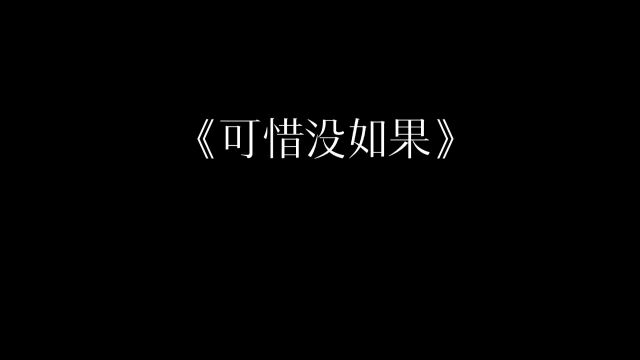 《可惜没如果》